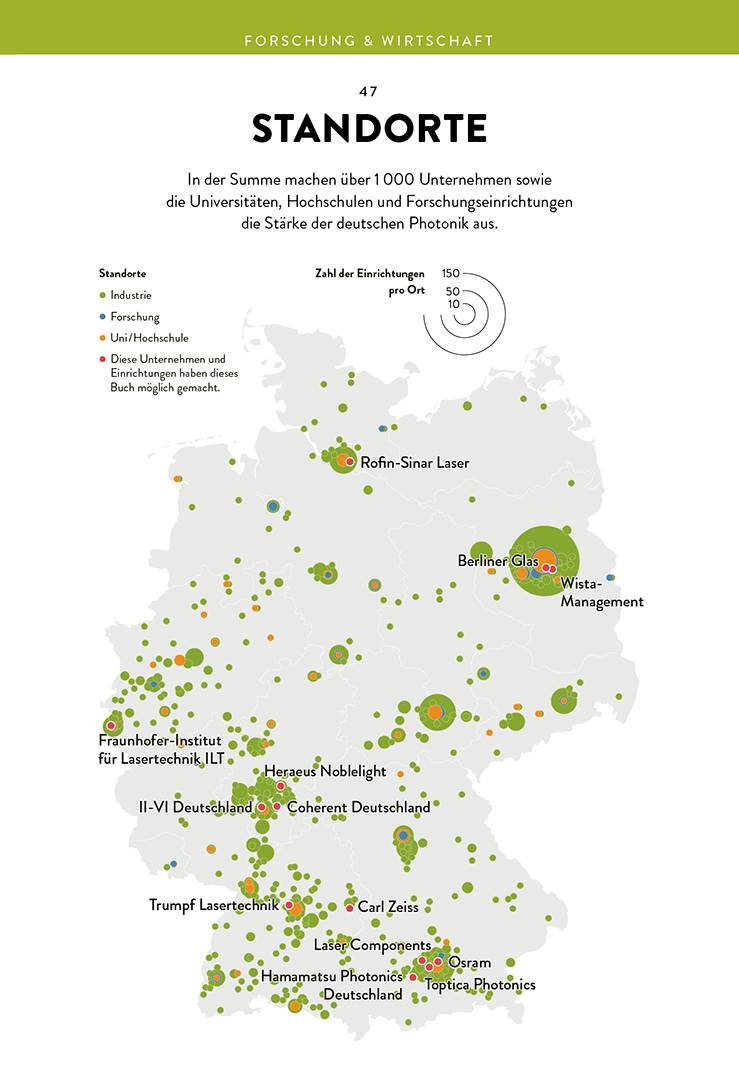 FORSCHUNG & WIRTSCHAFT

47

STANDORTE

In der Summe machen über 1 000 Unternehmen sowie die Universitäten, Hochschulen und Forschungseinrichtungen die Stärke der deutschen Photonik aus.

Standorte
Industrie
Forschung
Uni/Hochschule
Diese Unternehmen und Einrichtungen haben dieses Buch möglich gemacht.

Zahl der Einrichtungen pro Ort
150
50
10

Rofin-Sinar Laser
Berliner Glas
Wista-Management
Fraunhofer-Institut für Lasertechnik ILT
Heraeus Noblelight
II-VI Deutschland
Coherent Deutschland
Trumpf Lasertechnik
Carl Zeiss
Laser Components
Osram
Hamamatsu Photonics Deutschland
Toptica Photonics